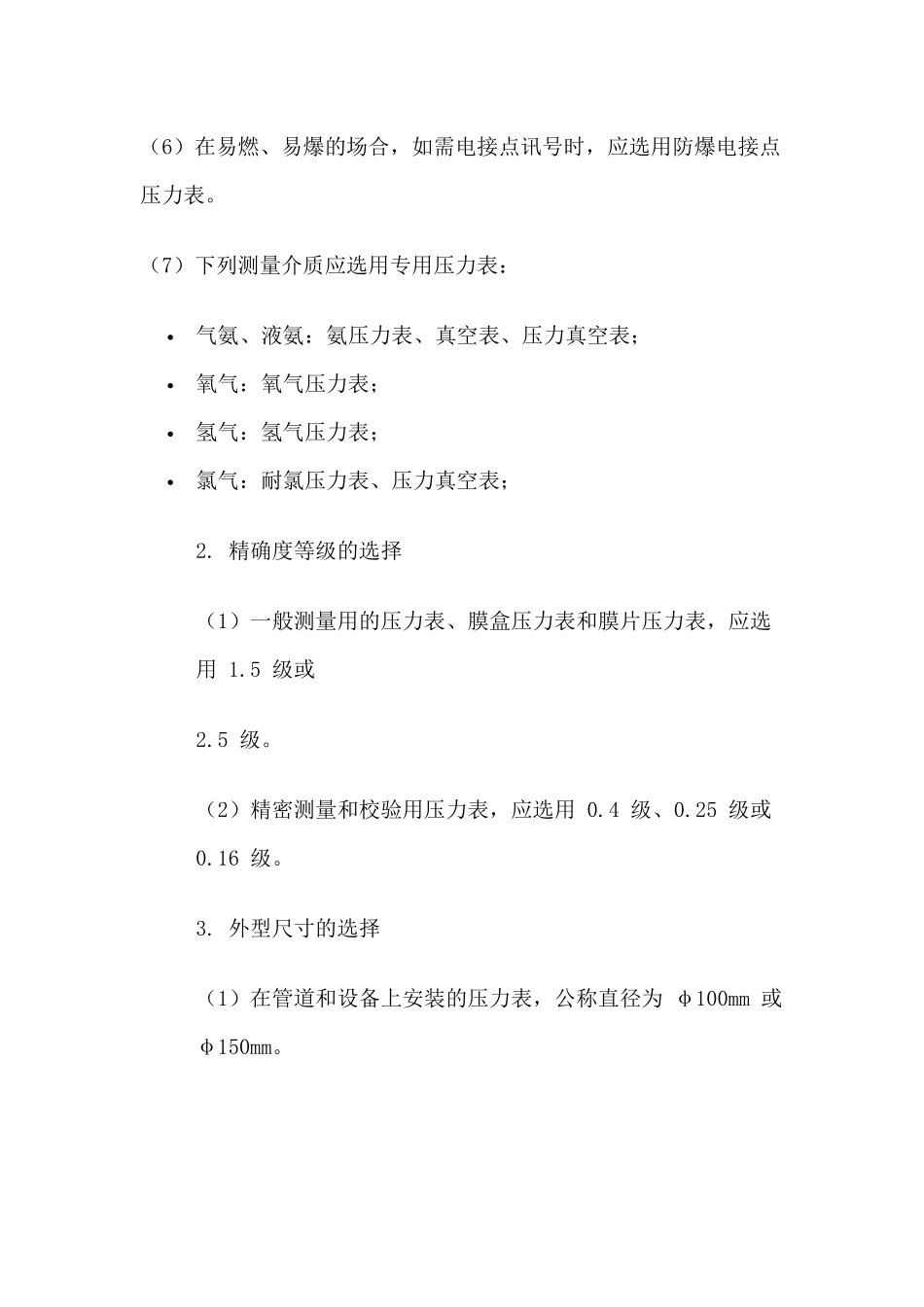 （6）在易燃、易爆的场合，如需电接点讯号时，应选用防爆电接点压力表。

（7）下列测量介质应选用专用压力表：

• 气氨、液氨：氨压力表、真空表、压力真空表；
• 氧气：氧气压力表；
• 氢气：氢气压力表；
• 氯气：耐氯压力表、压力真空表；

2. 精确度等级的选择

（1）一般测量用的压力表、膜盒压力表和膜片压力表，应选用 1.5 级或

2.5 级。

（2）精密测量和校验用压力表，应选用 0.4 级、0.25 级或 0.16 级。

3. 外型尺寸的选择

（1）在管道和设备上安装的压力表，公称直径为 φ100mm 或 φ150mm。